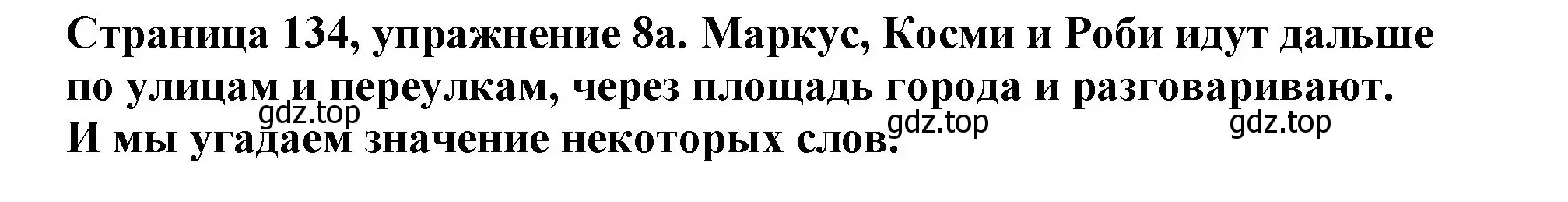 Страница 134, упражнение 8а. Маркус, Косми и Роби идут дальше по улицам и переулкам, через площадь города и разговаривают. И мы угадаем значение некоторых слов.

gdz.top gdz.top gdz.top